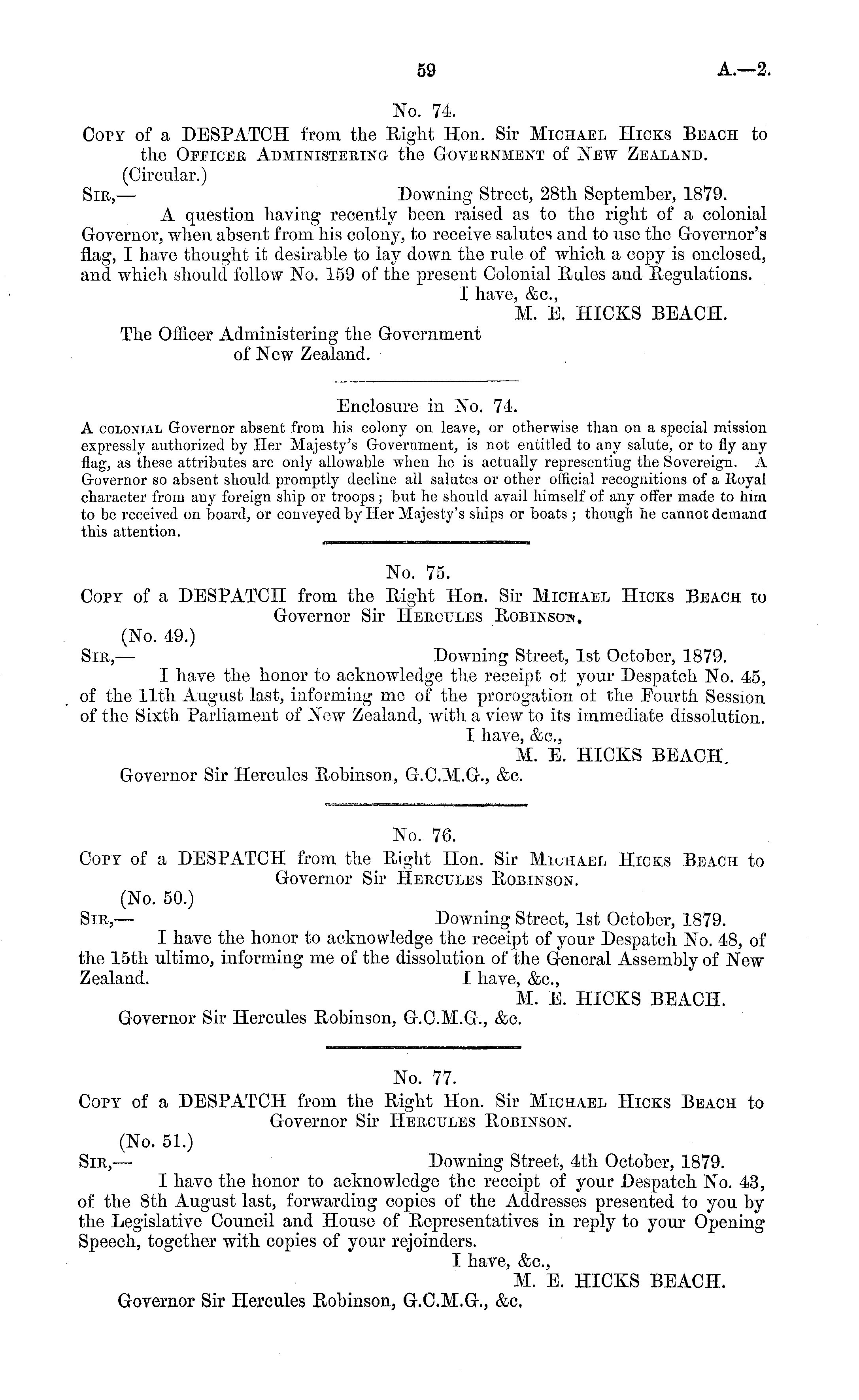 59 A.—2.

No. 74.

Copy of a DESPATCH from the Right Hon. Sir Michael Hicks Beach to the Officer Administering the Government of New Zealand.

(Circular.)

Sir,— Downing Street, 28th September, 1879.

A question having recently been raised as to the right of a colonial Governor, when absent from his colony, to receive salutes and to use the Governor's flag, I have thought it desirable to lay down the rule of which a copy is enclosed, and which should follow No. 159 of the present Colonial Rules and Regulations.

I have, &c.,
M. E. HICKS BEACH.

The Officer Administering the Government of New Zealand.

Enclosure in No. 74.

A colonial Governor absent from his colony on leave, or otherwise than on a special mission expressly authorized by Her Majesty's Government, is not entitled to any salute, or to fly any flag, as these attributes are only allowable when he is actually representing the Sovereign. A Governor so absent should promptly decline all salutes or other official recognitions of a Royal character from any foreign ship or troops; but he should avail himself of any offer made to him to be received on board, or conveyed by Her Majesty's ships or boats; though he cannot demand this attention.

No. 75.

Copy of a DESPATCH from the Right Hon. Sir Michael Hicks Beach to Governor Sir Hercules Robinson.

(No. 49.)

Sir,— Downing Street, 1st October, 1879.

I have the honor to acknowledge the receipt of your Despatch No. 45, of the 11th August last, informing me of the prorogation of the Fourth Session of the Sixth Parliament of New Zealand, with a view to its immediate dissolution.

I have, &c.,
M. E. HICKS BEACH.

Governor Sir Hercules Robinson, G.C.M.G., &c.

No. 76.

Copy of a DESPATCH from the Right Hon. Sir Michael Hicks Beach to Governor Sir Hercules Robinson.

(No. 50.)

Sir,— Downing Street, 1st October, 1879.

I have the honor to acknowledge the receipt of your Despatch No. 48, of the 15th ultimo, informing me of the dissolution of the General Assembly of New Zealand.

I have, &c.,
M. E. HICKS BEACH.

Governor Sir Hercules Robinson, G.C.M.G., &c.

No. 77.

Copy of a DESPATCH from the Right Hon. Sir Michael Hicks Beach to Governor Sir Hercules Robinson.

(No. 51.)

Sir,— Downing Street, 4th October, 1879.

I have the honor to acknowledge the receipt of your Despatch No. 43, of the 8th August last, forwarding copies of the Addresses presented to you by the Legislative Council and House of Representatives in reply to your Opening Speech, together with copies of your rejoinders.

I have, &c.,
M. E. HICKS BEACH.

Governor Sir Hercules Robinson, G.C.M.G., &c.